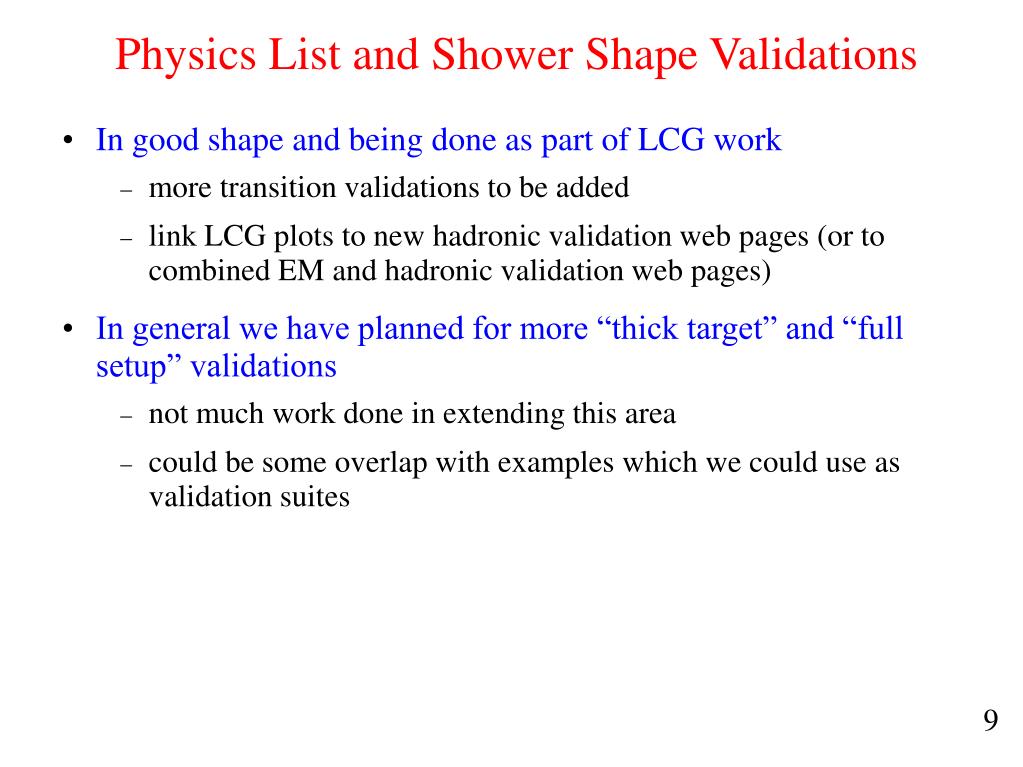 Physics List and Shower Shape Validations

• In good shape and being done as part of LCG work

– more transition validations to be added

– link LCG plots to new hadronic validation web pages (or to combined EM and hadronic validation web pages)

• In general we have planned for more “thick target” and “full setup” validations

– not much work done in extending this area

– could be some overlap with examples which we could use as validation suites

9